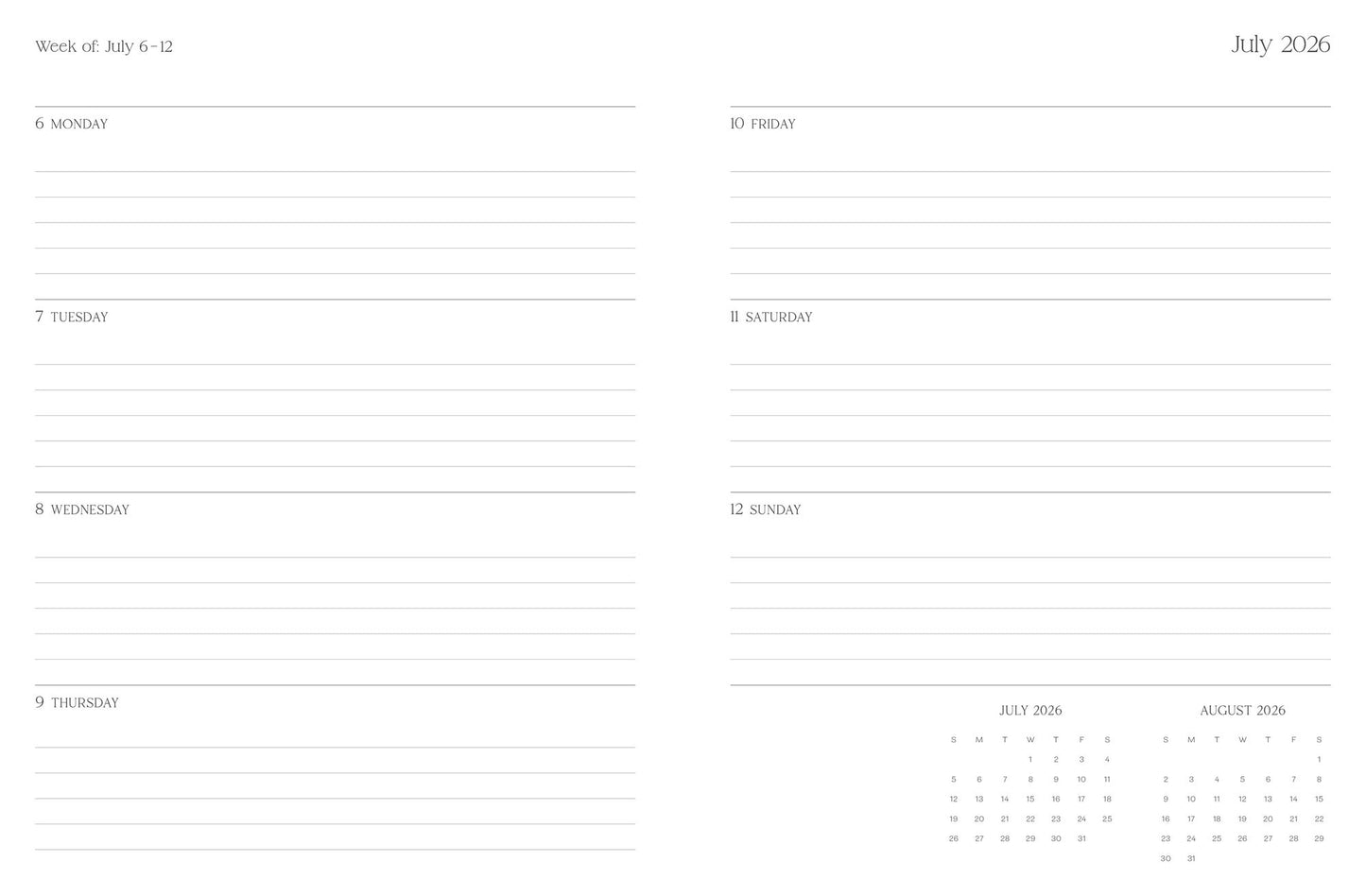 Week of: July 6-12

July 2026

6 MONDAY

7 TUESDAY

8 WEDNESDAY

9 THURSDAY

10 FRIDAY

11 SATURDAY

12 SUNDAY

JULY 2026

| S | M | T | W | T | F | S |
|---|---|---|---|---|---|---|
| | | | 1 | 2 | 3 | 4 |
| 5 | 6 | 7 | 8 | 9 | 10 | 11 |
| 12 | 13 | 14 | 15 | 16 | 17 | 18 |
| 19 | 20 | 21 | 22 | 23 | 24 | 25 |
| 26 | 27 | 28 | 29 | 30 | 31 | |

AUGUST 2026

| S | M | T | W | T | F | S |
|---|---|---|---|---|---|---|
| | | | | | | 1 |
| 2 | 3 | 4 | 5 | 6 | 7 | 8 |
| 9 | 10 | 11 | 12 | 13 | 14 | 15 |
| 16 | 17 | 18 | 19 | 20 | 21 | 22 |
| 23 | 24 | 25 | 26 | 27 | 28 | 29 |
| 30 | 31 | | | | | |